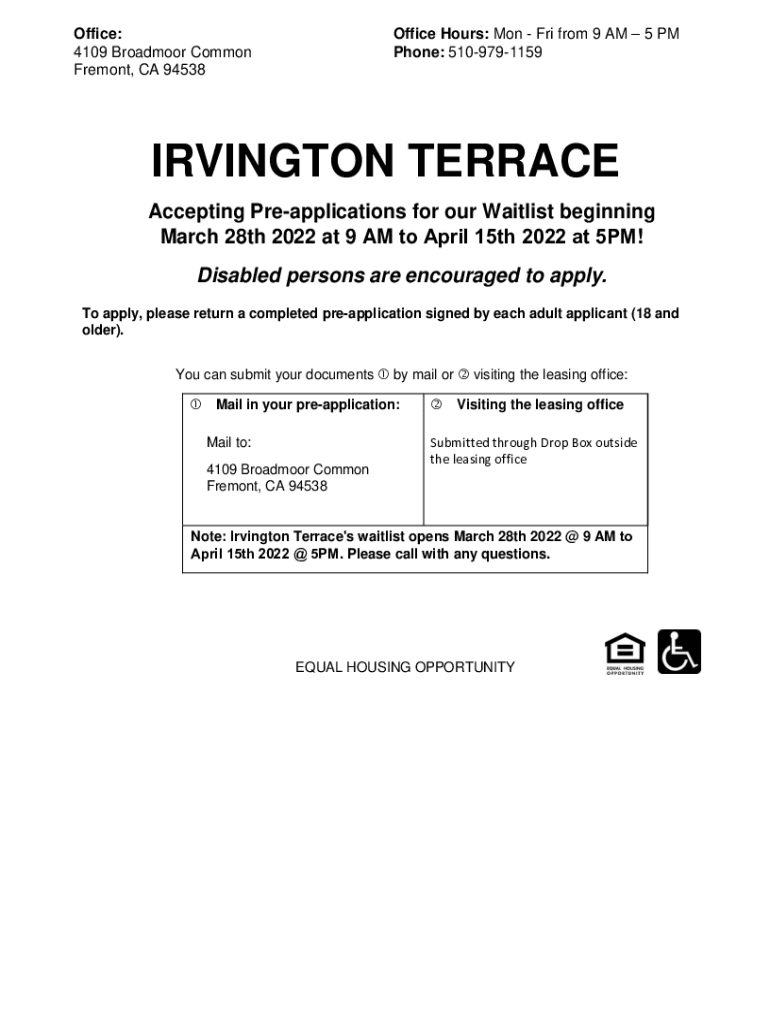 Office:
4109 Broadmoor Common
Fremont, CA 94538

Office Hours: Mon - Fri from 9 AM – 5 PM
Phone: 510-979-1159

IRVINGTON TERRACE

Accepting Pre-applications for our Waitlist beginning March 28th 2022 at 9 AM to April 15th 2022 at 5PM!

Disabled persons are encouraged to apply.

To apply, please return a completed pre-application signed by each adult applicant (18 and older).

You can submit your documents ① by mail or ② visiting the leasing office:

| ① Mail in your pre-application: | ② Visiting the leasing office |
|---|---|
| Mail to: 4109 Broadmoor Common Fremont, CA 94538 | Submitted through Drop Box outside the leasing office |

Note: Irvington Terrace's waitlist opens March 28th 2022 @ 9 AM to April 15th 2022 @ 5PM. Please call with any questions.

EQUAL HOUSING OPPORTUNITY

EQUAL HOUSING OPPORTUNITY